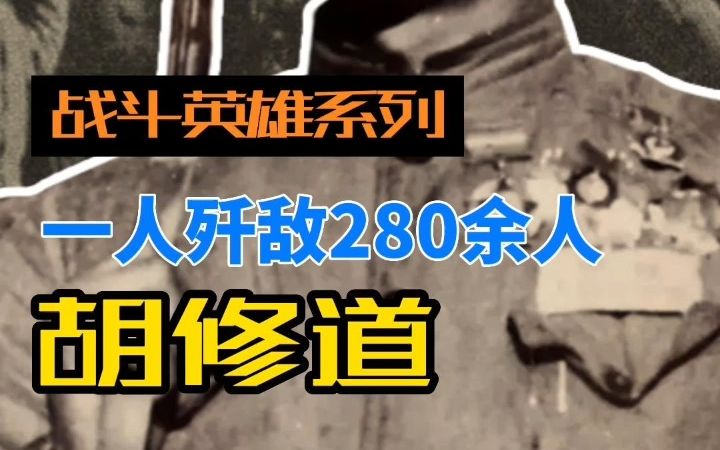 战斗英雄系列

一人歼敌280余人

胡修道